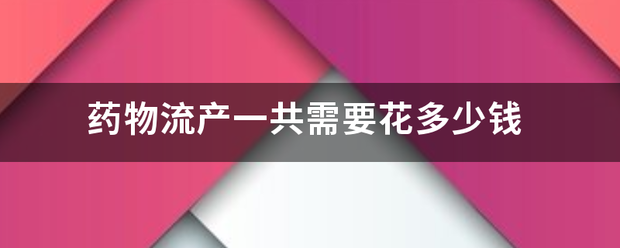 药物流产一共需要花多少钱